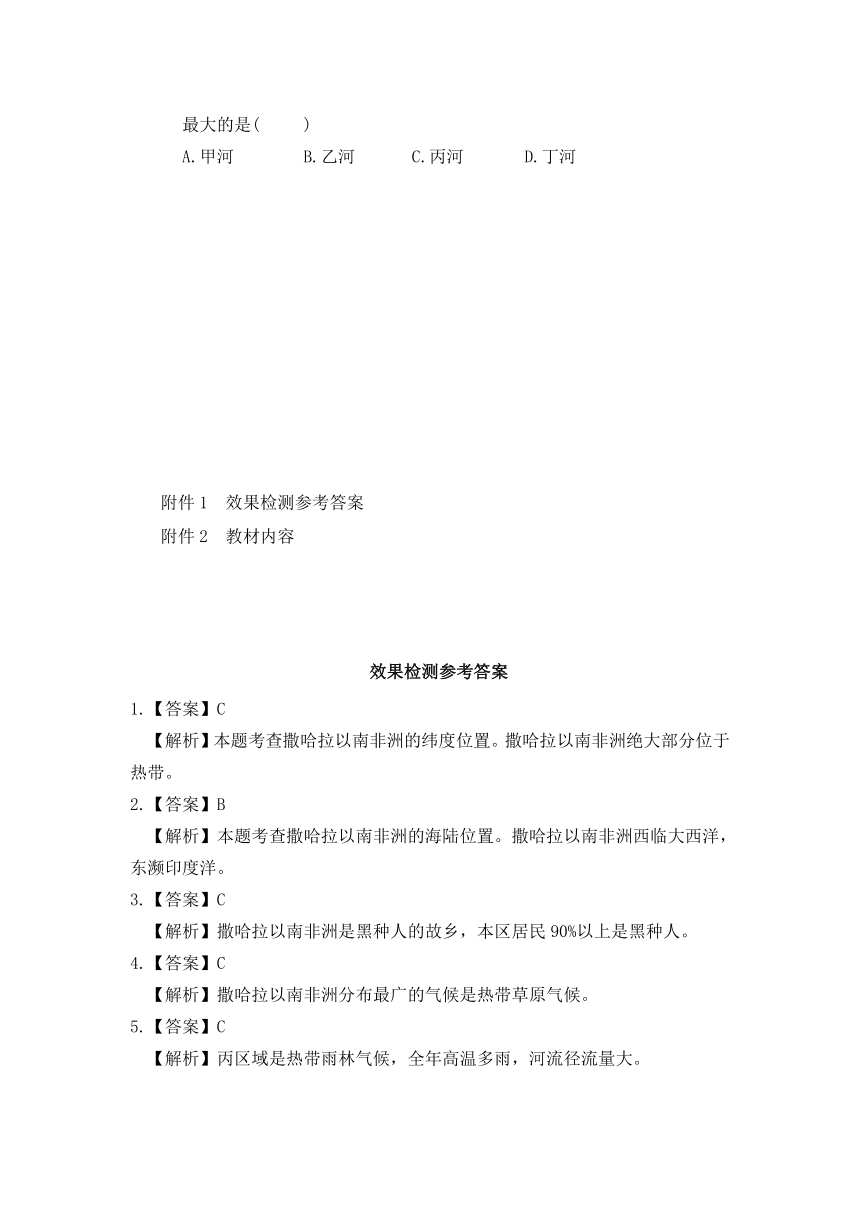 最大的是(　　)

A.甲河　　B.乙河　　C.丙河　　D.丁河

附件 1　效果检测参考答案

附件 2　教材内容

效果检测参考答案

1.【答案】C

【解析】本题考查撒哈拉以南非洲的纬度位置。撒哈拉以南非洲绝大部分位于热带。

2.【答案】B

【解析】本题考查撒哈拉以南非洲的海陆位置。撒哈拉以南非洲西临大西洋，东濒印度洋。

3.【答案】C

【解析】撒哈拉以南非洲是黑种人的故乡，本区居民 90%以上是黑种人。

4.【答案】C

【解析】撒哈拉以南非洲分布最广的气候是热带草原气候。

5.【答案】C

【解析】丙区域是热带雨林气候，全年高温多雨，河流径流量大。